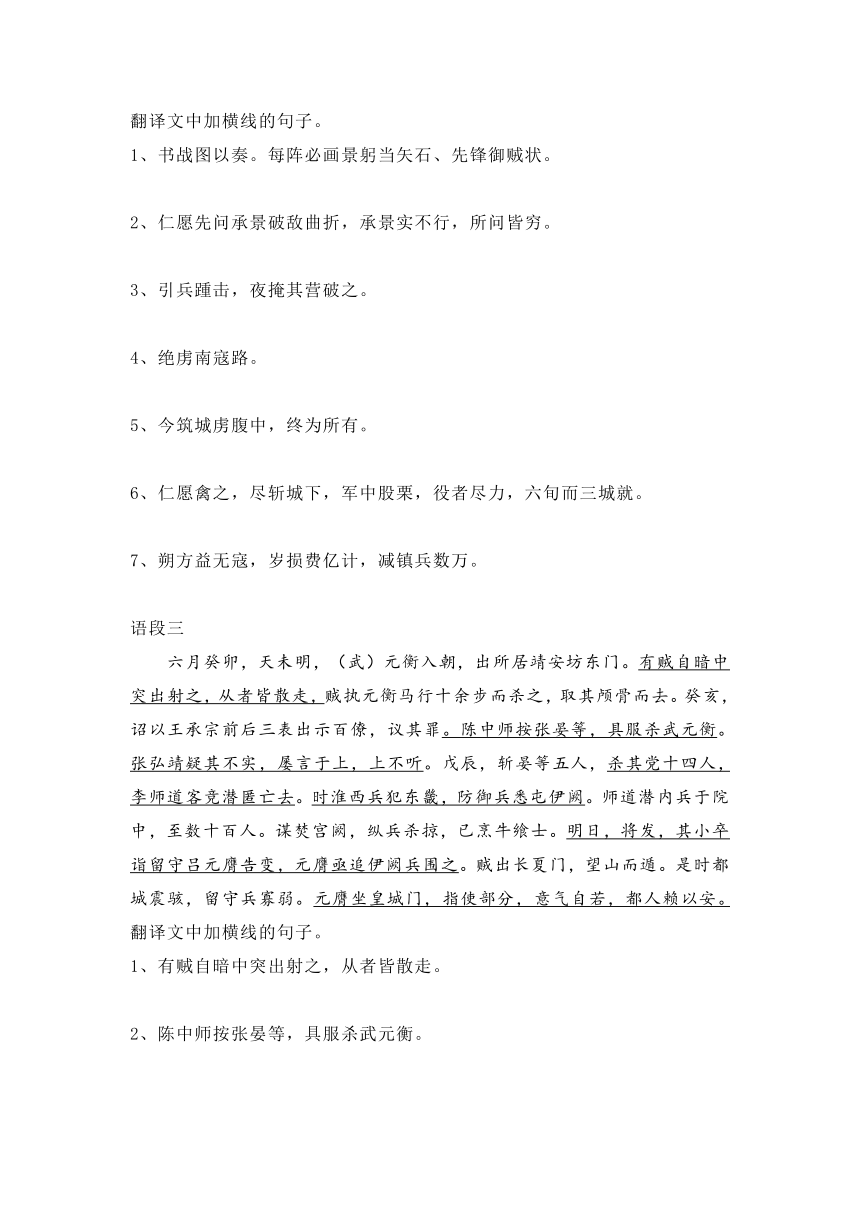 翻译文中加横线的句子。
1、书战图以奏。每阵必画景躬当矢石、先锋御贼状。

2、仁愿先问承景破敌曲折，承景实不行，所问皆穷。

3、引兵踵击，夜掩其营破之。

4、绝虏南寇路。

5、今筑城虏腹中，终为所有。

6、仁愿禽之，尽斩城下，军中股栗，役者尽力，六旬而三城就。

7、朔方益无寇，岁损费亿计，减镇兵数万。

语段三
六月癸卯，天未明，（武）元衡入朝，出所居靖安坊东门。有贼自暗中突出射之，从者皆散走，贼执元衡马行十余步而杀之，取其颅骨而去。癸亥，诏以王承宗前后三表出示百僚，议其罪。陈中师按张晏等，具服杀武元衡。张弘靖疑其不实，屡言于上，上不听。戊辰，斩晏等五人，杀其党十四人，李师道客竟潜匿亡去。时淮西兵犯东畿，防御兵悉屯伊阙。师道潜内兵于院中，至数十百人。谋焚宫阙，纵兵杀掠，已烹牛飨士。明日，将发，其小卒诣留守吕元膺告变，元膺亟追伊阙兵围之。贼出长夏门，望山而遁。是时都城震骇，留守兵寡弱。元膺坐皇城门，指使部分，意气自若，都人赖以安。
翻译文中加横线的句子。
1、有贼自暗中突出射之，从者皆散走。

2、陈中师按张晏等，具服杀武元衡。